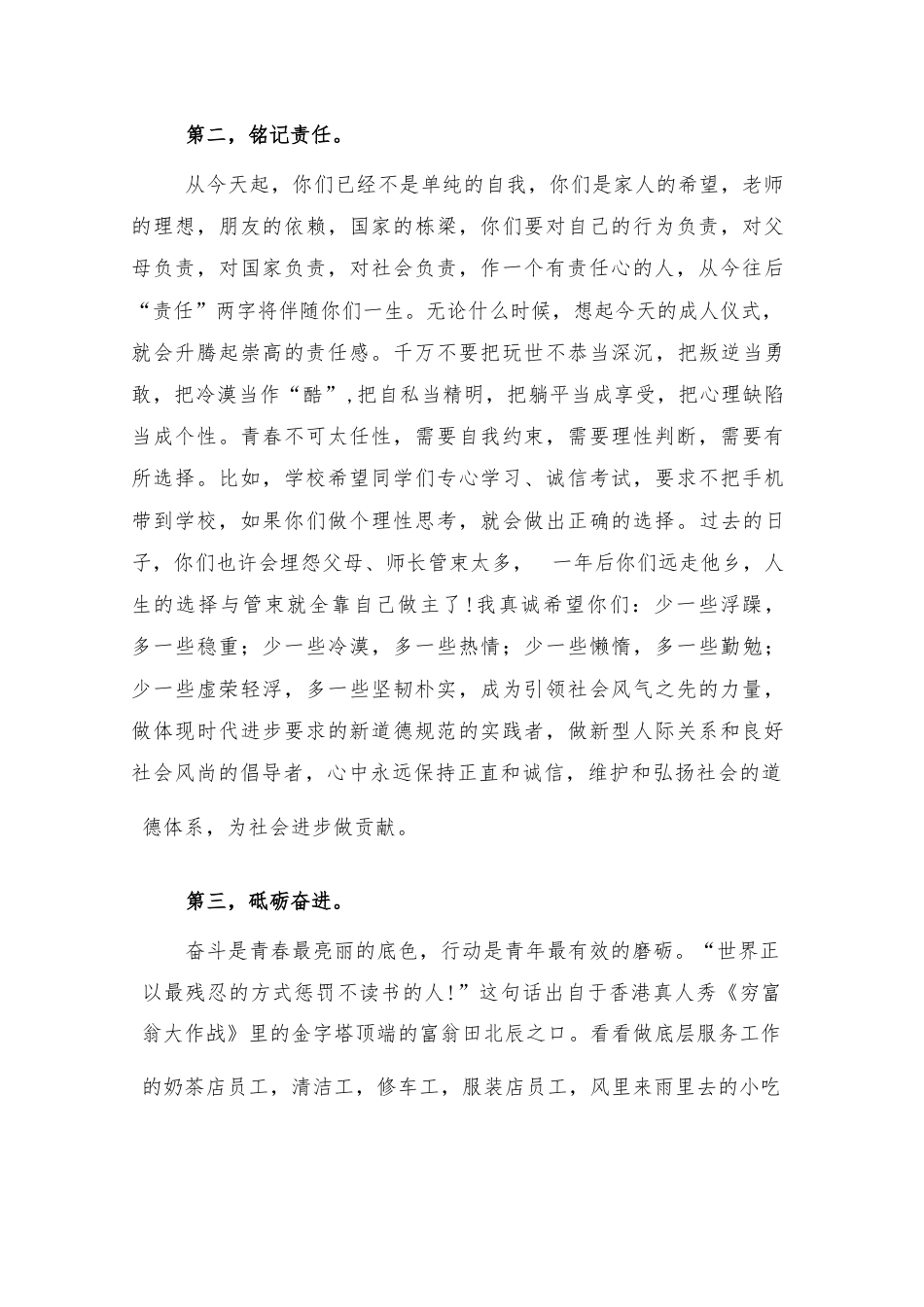 第二，铭记责任。

从今天起，你们已经不是单纯的自我，你们是家人的希望，老师的理想，朋友的依赖，国家的栋梁，你们要对自己的行为负责，对父母负责，对国家负责，对社会负责，作一个有责任心的人，从今往后“责任”两字将伴随你们一生。无论什么时候，想起今天的成人仪式，就会升腾起崇高的责任感。千万不要把玩世不恭当深沉，把叛逆当勇敢，把冷漠当作“酷”,把自私当精明，把躺平当成享受，把心理缺陷当成个性。青春不可太任性，需要自我约束，需要理性判断，需要有所选择。比如，学校希望同学们专心学习、诚信考试，要求不把手机带到学校，如果你们做个理性思考，就会做出正确的选择。过去的日子，你们也许会埋怨父母、师长管束太多，　一年后你们远走他乡，人生的选择与管束就全靠自己做主了!我真诚希望你们：少一些浮躁，多一些稳重；少一些冷漠，多一些热情；少一些懒惰，多一些勤勉；少一些虚荣轻浮，多一些坚韧朴实，成为引领社会风气之先的力量，做体现时代进步要求的新道德规范的实践者，做新型人际关系和良好社会风尚的倡导者，心中永远保持正直和诚信，维护和弘扬社会的道德体系，为社会进步做贡献。

第三，砥砺奋进。

奋斗是青春最亮丽的底色，行动是青年最有效的磨砺。“世界正以最残忍的方式惩罚不读书的人!”这句话出自于香港真人秀《穷富翁大作战》里的金字塔顶端的富翁田北辰之口。看看做底层服务工作的奶茶店员工，清洁工，修车工，服装店员工，风里来雨里去的小吃